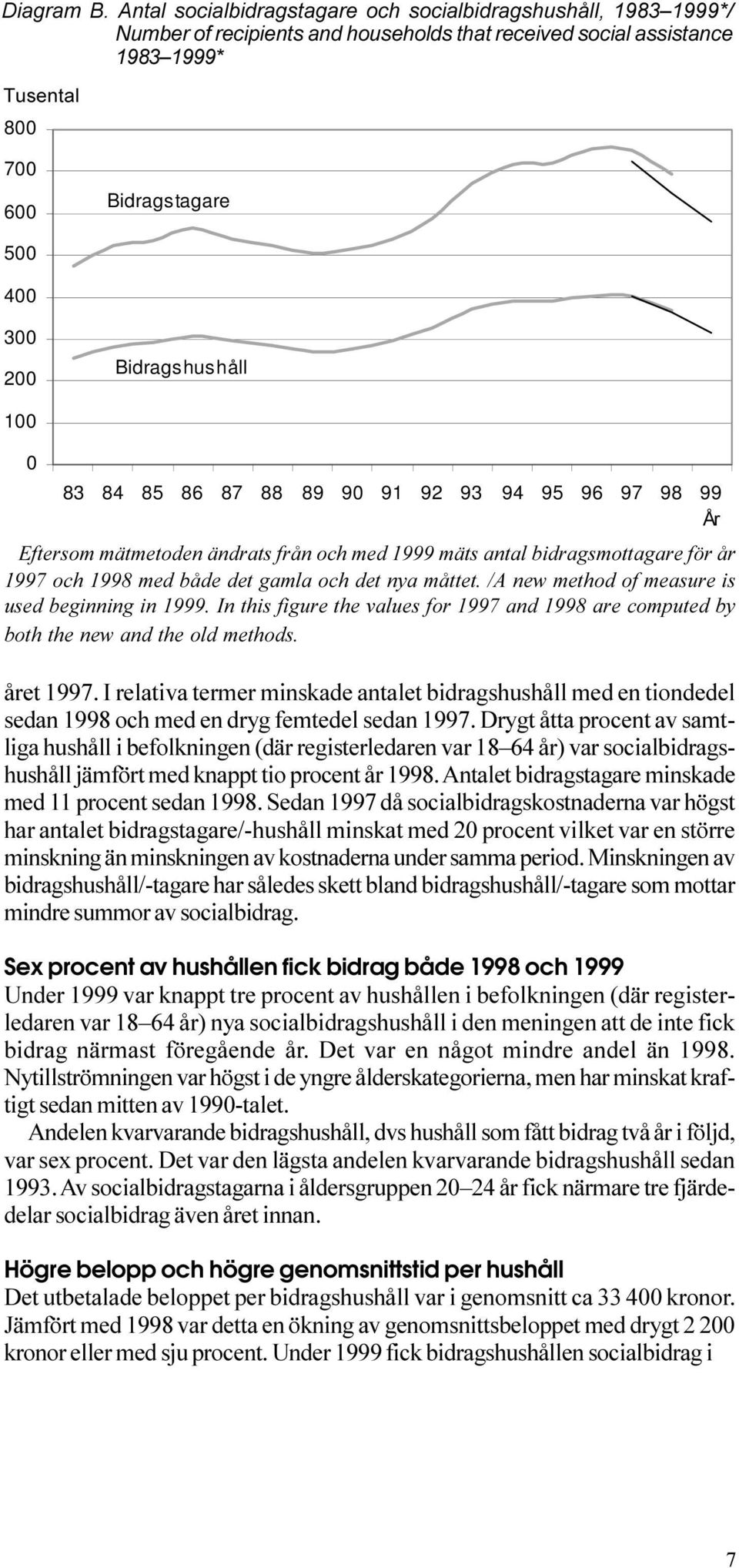 Diagram B. Antal socialbidragstagare och socialbidragshushåll, 1983–1999*/ Number of recipients and households that received social assistance 1983–1999*

Tusental

800
700
600
500
400
300
200
100
0

Bidragstagare

Bidragshushåll

83 84 85 86 87 88 89 90 91 92 93 94 95 96 97 98 99

År

Eftersom mätmetoden ändrats från och med 1999 mäts antal bidragsmottagare för år 1997 och 1998 med både det gamla och det nya måttet. /A new method of measure is used beginning in 1999. In this figure the values for 1997 and 1998 are computed by both the new and the old methods.

året 1997. I relativa termer minskade antalet bidragshushåll med en tiondedel sedan 1998 och med en dryg femtedel sedan 1997. Drygt åtta procent av samtliga hushåll i befolkningen (där registerledaren var 18–64 år) var socialbidragshushåll jämfört med knappt tio procent år 1998. Antalet bidragstagare minskade med 11 procent sedan 1998. Sedan 1997 då socialbidragskostnaderna var högst har antalet bidragstagare/-hushåll minskat med 20 procent vilket var en större minskning än minskningen av kostnaderna under samma period. Minskningen av bidragshushåll/-tagare har således skett bland bidragshushåll/-tagare som mottar mindre summor av socialbidrag.

Sex procent av hushållen fick bidrag både 1998 och 1999
Under 1999 var knappt tre procent av hushållen i befolkningen (där registerledaren var 18–64 år) nya socialbidragshushåll i den meningen att de inte fick bidrag närmast föregående år. Det var en något mindre andel än 1998. Nytillströmningen var högst i de yngre ålderskategorierna, men har minskat kraftigt sedan mitten av 1990-talet.

Andelen kvarvarande bidragshushåll, dvs hushåll som fått bidrag två år i följd, var sex procent. Det var den lägsta andelen kvarvarande bidragshushåll sedan 1993. Av socialbidragstagarna i åldersgruppen 20–24 år fick närmare tre fjärdedelar socialbidrag även året innan.

Högre belopp och högre genomsnittstid per hushåll
Det utbetalade beloppet per bidragshushåll var i genomsnitt ca 33 400 kronor. Jämfört med 1998 var detta en ökning av genomsnittsbeloppet med drygt 2 200 kronor eller med sju procent. Under 1999 fick bidragshushållen socialbidrag i

7